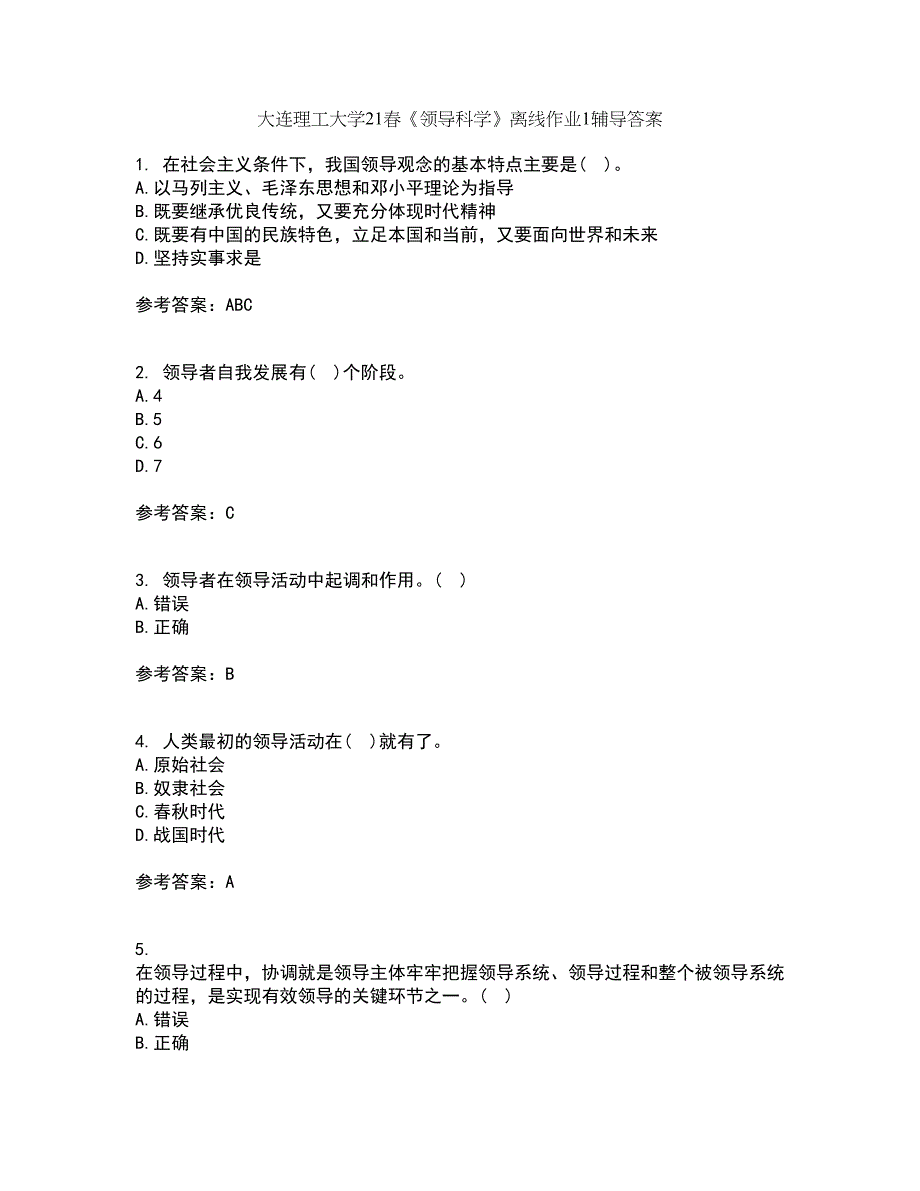 大连理工大学21春《领导科学》离线作业1辅导答案

1. 在社会主义条件下，我国领导观念的基本特点主要是( )。
A.以马列主义、毛泽东思想和邓小平理论为指导
B.既要继承优良传统，又要充分体现时代精神
C.既要有中国的民族特色，立足本国和当前，又要面向世界和未来
D.坚持实事求是

参考答案：ABC

2. 领导者自我发展有( )个阶段。
A.4
B.5
C.6
D.7

参考答案：C

3. 领导者在领导活动中起调和作用。( )
A.错误
B.正确

参考答案：B

4. 人类最初的领导活动在( )就有了。
A.原始社会
B.奴隶社会
C.春秋时代
D.战国时代

参考答案：A

5.
在领导过程中，协调就是领导主体牢牢把握领导系统、领导过程和整个被领导系统的过程，是实现有效领导的关键环节之一。( )
A.错误
B.正确